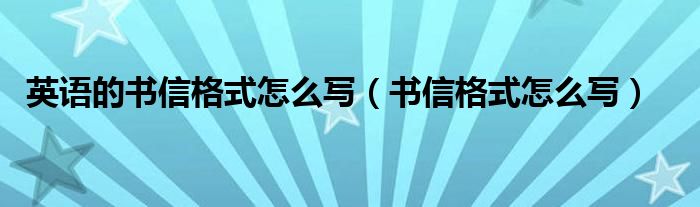 英语的书信格式怎么写（书信格式怎么写）